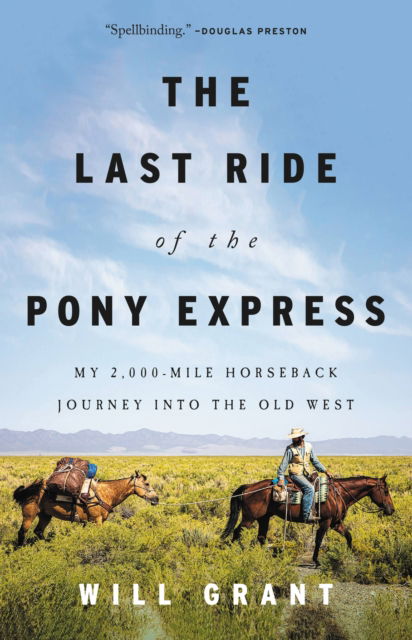 "Spellbinding." –DOUGLAS PRESTON

THE LAST RIDE of the PONY EXPRESS

MY 2,000-MILE HORSEBACK JOURNEY INTO THE OLD WEST

WILL GRANT